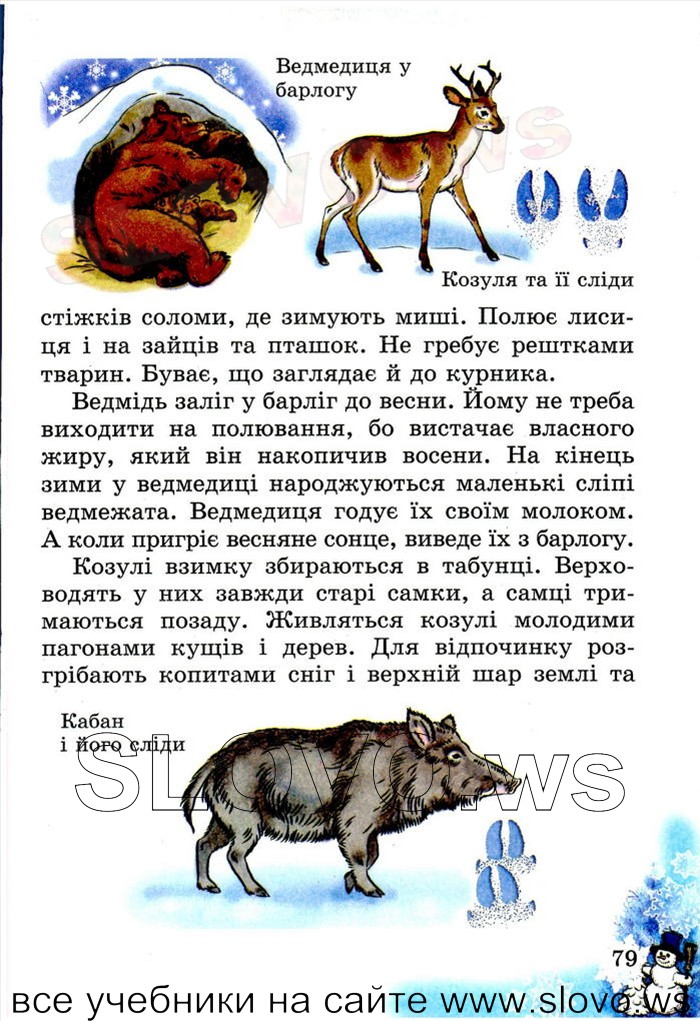 Ведмедиця у барлогу

Козуля та її сліди

стіжків соломи, де зимують миші. Полює лисиця і на зайців та пташок. Не гребує рештками тварин. Буває, що заглядає й до курника.

Ведмідь заліг у барліг до весни. Йому не треба виходити на полювання, бо вистачає власного жиру, який він накопичив восени. На кінець зими у ведмедиці народжуються маленькі сліпі ведмежата. Ведмедиця годує їх своїм молоком. А коли пригріє весняне сонце, виведе їх з барлогу.

Козулі взимку збираються в табунці. Верховодять у них завжди старі самки, а самці тримаються позаду. Живляться козулі молодими пагонами кущів і дерев. Для відпочинку розгрібають копитами сніг і верхній шар землі та

Кабан і його сліди

SLOVO.WS

79

все учебники на сайте www.slovo.ws